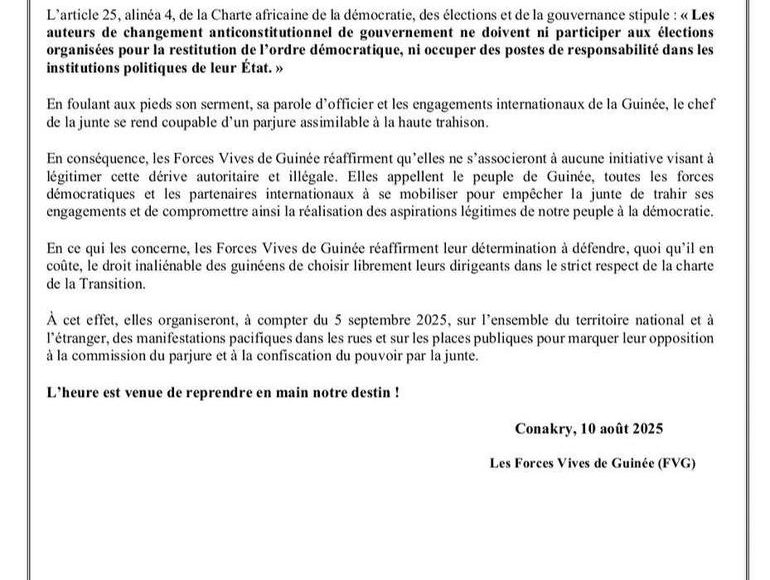 L'article 25, alinéa 4, de la Charte africaine de la démocratie, des élections et de la gouvernance stipule : « Les auteurs de changement anticonstitutionnel de gouvernement ne doivent ni participer aux élections organisées pour la restitution de l'ordre démocratique, ni occuper des postes de responsabilité dans les institutions politiques de leur État. »

En foulant aux pieds son serment, sa parole d'officier et les engagements internationaux de la Guinée, le chef de la junte se rend coupable d'un parjure assimilable à la haute trahison.

En conséquence, les Forces Vives de Guinée réaffirment qu'elles ne s'associeront à aucune initiative visant à légitimer cette dérive autoritaire et illégale. Elles appellent le peuple de Guinée, toutes les forces démocratiques et les partenaires internationaux à se mobiliser pour empêcher la junte de trahir ses engagements et de compromettre ainsi la réalisation des aspirations légitimes de notre peuple à la démocratie.

En ce qui les concerne, les Forces Vives de Guinée réaffirment leur détermination à défendre, quoi qu'il en coûte, le droit inaliénable des guinéens de choisir librement leurs dirigeants dans le strict respect de la charte de la Transition.

À cet effet, elles organiseront, à compter du 5 septembre 2025, sur l'ensemble du territoire national et à l'étranger, des manifestations pacifiques dans les rues et sur les places publiques pour marquer leur opposition à la commission du parjure et à la confiscation du pouvoir par la junte.

L'heure est venue de reprendre en main notre destin !

Conakry, 10 août 2025

Les Forces Vives de Guinée (FVG)